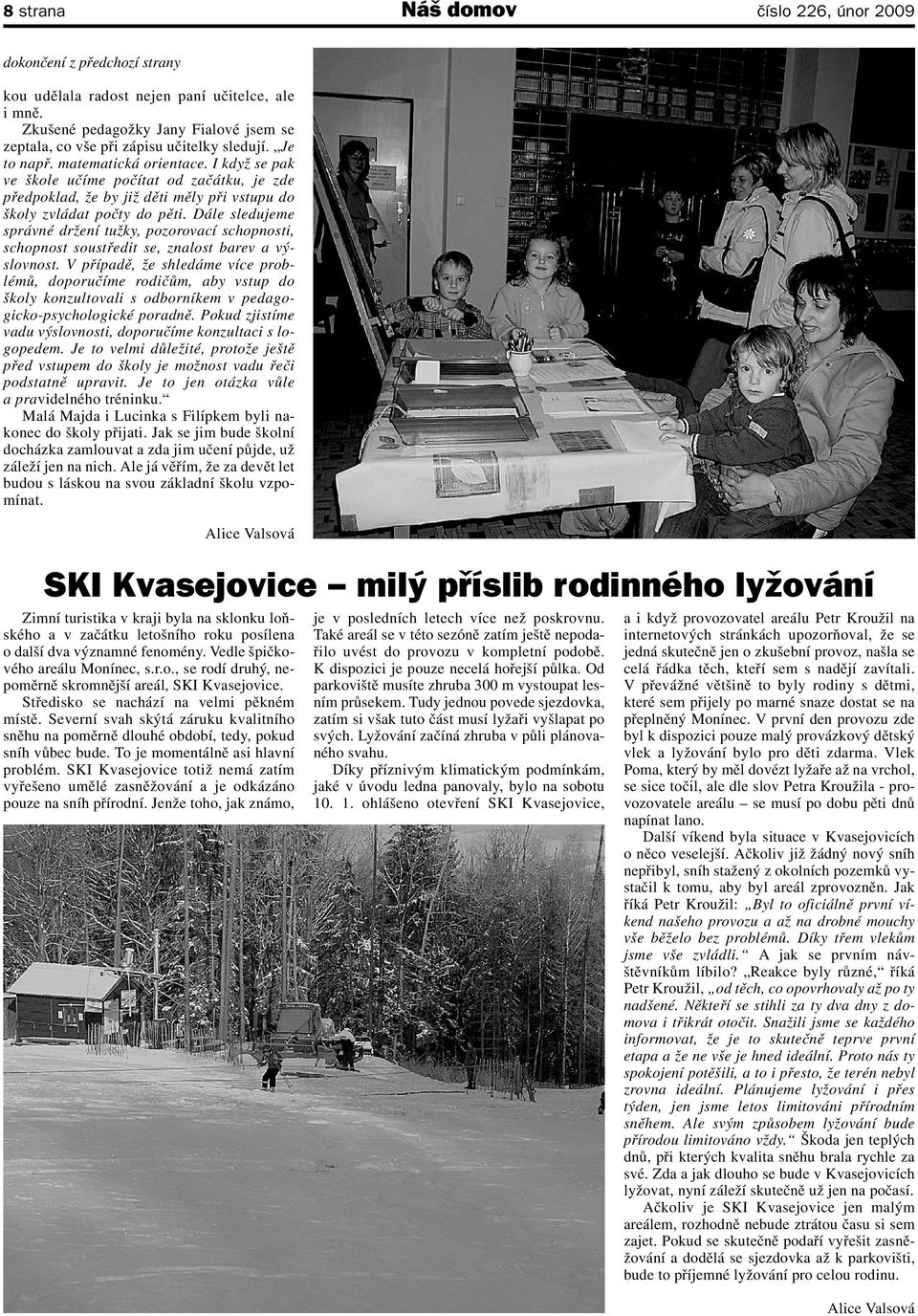 8 strana Náš domov číslo 226, únor 2009

dokončení z předchozí strany

kou udělala radost nejen paní učitelce, ale i mně.

Zkušené pedagožky Jany Fialové jsem se zeptala, co vše při zápisu učitelky sledují. „Je to např. matematická orientace. I když se pak ve škole učíme počítat od začátku, je zde předpoklad, že by již děti měly při vstupu do školy zvládat počty do pěti. Dále sledujeme správné držení tužky, pozorovací schopnosti, schopnost soustředit se, znalost barev a výslovnost. V případě, že shledáme více problémů, doporučíme rodičům, aby vstup do školy konzultovali s odborníkem v pedagogicko-psychologické poradně. Pokud zjistíme vadu výslovnosti, doporučíme konzultaci s logopedem. Je to velmi důležité, protože ještě před vstupem do školy je možnost vadu řeči podstatně upravit. Je to jen otázka vůle a pravidelného tréninku.“

Malá Majda i Lucinka s Filípkem byli nakonec do školy přijati. Jak se jim bude školní docházka zamlouvat a zda jim učení půjde, už záleží jen na nich. Ale já věřím, že za devět let budou s láskou na svou základní školu vzpomínat.

Alice Valsová

SKI Kvasejovice – milý příslib rodinného lyžování

Zimní turistika v kraji byla na sklonku loňského a v začátku letošního roku posílena o další dva významné fenomény. Vedle špičkového areálu Monínec, s.r.o., se rodí druhý, nepoměrně skromnější areál, SKI Kvasejovice.

Středisko se nachází na velmi pěkném místě. Severní svah skýtá záruku kvalitního sněhu na poměrně dlouhé období, tedy, pokud sníh vůbec bude. To je momentálně asi hlavní problém. SKI Kvasejovice totiž nemá zatím vyřešeno umělé zasněžování a je odkázáno pouze na sníh přírodní. Jenže toho, jak známo, je v posledních letech více než poskrovnu. Také areál se v této sezóně zatím ještě nepodařilo uvést do provozu v kompletní podobě. K dispozici je pouze necelá hořejší půlka. Od parkoviště musíte zhruba 300 m vystoupat lesním průsekem. Tudy jednou povede sjezdovka, zatím si však tuto část musí lyžaři vyšlapat po svých. Lyžování začíná zhruba v půli plánovaného svahu.

Díky příznivým klimatickým podmínkám, jaké v úvodu ledna panovaly, bylo na sobotu 10. 1. ohlášeno otevření SKI Kvasejovice, a i když provozovatel areálu Petr Kroužil na internetových stránkách upozorňoval, že se jedná skutečně jen o zkušební provoz, našla se celá řádka těch, kteří sem s nadějí zavítali. V převážné většině to byly rodiny s dětmi, které sem přijely po marné snaze dostat se na přeplněný Monínec. V první den provozu zde byl k dispozici pouze malý provázkový dětský vlek a lyžování bylo pro děti zdarma. Vlek Poma, který by měl dovézt lyžaře až na vrchol, se sice točil, ale dle slov Petra Kroužila - provozovatele areálu – se musí po dobu pěti dnů napínat lano.

Další víkend byla situace v Kvasejovicích o něco veselejší. Ačkoliv již žádný nový sníh nepřibyl, sníh stažený z okolních pozemků vystačil k tomu, aby byl areál zprovozněn. Jak říká Petr Kroužil: „Byl to oficiálně první víkend našeho provozu a až na drobné mouchy vše běželo bez problémů. Díky třem vlekům jsme vše zvládli.“ A jak se prvním návštěvníkům líbilo? „Reakce byly různé,“ říká Petr Kroužil, „od těch, co opovrhovaly až po ty nadšené. Někteří se stihli za ty dva dny z domova i třikrát otočit. Snažili jsme se každého informovat, že je to skutečně teprve první etapa a že ne vše je hned ideální. Proto nás ty spokojení potěšili, a to i přesto, že terén nebyl zrovna ideální. Plánujeme lyžování i přes týden, jen jsme letos limitováni přírodním sněhem. Ale svým způsobem lyžování bude přírodou limitováno vždy.“ Škoda jen teplých dnů, při kterých kvalita sněhu brala rychle za své. Zda a jak dlouho se bude v Kvasejovicích lyžovat, nyní záleží skutečně už jen na počasí.

Ačkoliv je SKI Kvasejovice jen malým areálem, rozhodně nebude ztrátou času si sem zajet. Pokud se skutečně podaří vyřešit zasněžování a dodělá se sjezdovka až k parkovišti, bude to příjemné lyžování pro celou rodinu.

Alice Valsová